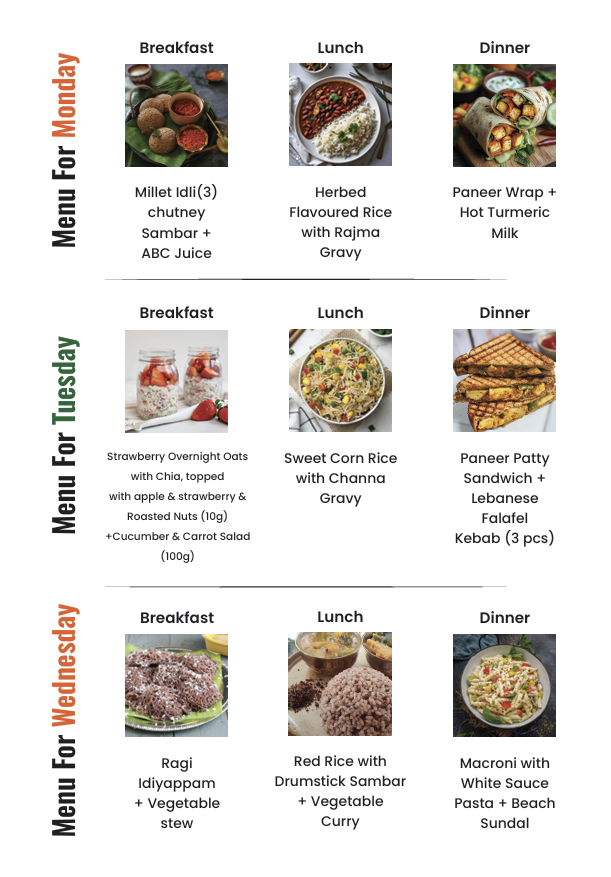 Menu For Monday

Breakfast

Millet Idli(3) chutney Sambar + ABC Juice

Lunch

Herbed Flavoured Rice with Rajma Gravy

Dinner

Paneer Wrap + Hot Turmeric Milk

Menu For Tuesday

Breakfast

Strawberry Overnight Oats with Chia, topped with apple & strawberry & Roasted Nuts (10g) +Cucumber & Carrot Salad (100g)

Lunch

Sweet Corn Rice with Channa Gravy

Dinner

Paneer Patty Sandwich + Lebanese Falafel Kebab (3 pcs)

Menu For Wednesday

Breakfast

Ragi Idiyappam + Vegetable stew

Lunch

Red Rice with Drumstick Sambar + Vegetable Curry

Dinner

Macroni with White Sauce Pasta + Beach Sundal